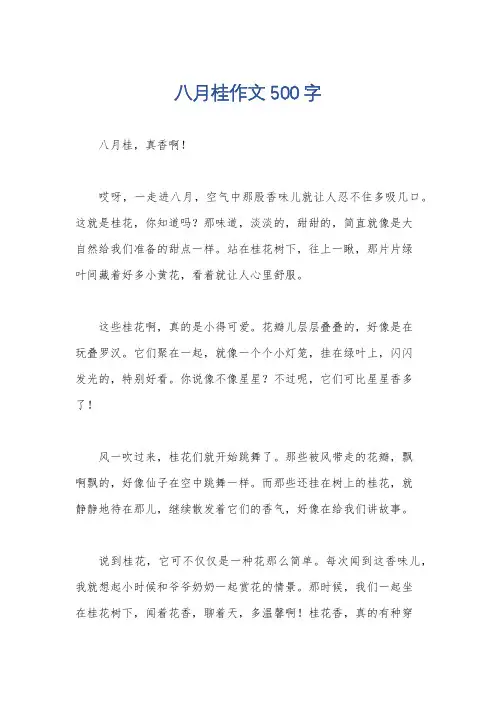 八月桂作文500字

八月桂，真香啊！

哎呀，一走进八月，空气中那股香味儿就让人忍不住多吸几口。这就是桂花，你知道吗？那味道，淡淡的，甜甜的，简直就像是大自然给我们准备的甜点一样。站在桂花树下，往上一瞅，那片片绿叶间藏着好多小黄花，看着就让人心里舒服。

这些桂花啊，真的是小得可爱。花瓣儿层层叠叠的，好像是在玩叠罗汉。它们聚在一起，就像一个个小灯笼，挂在绿叶上，闪闪发光的，特别好看。你说像不像星星？不过呢，它们可比星星香多了！

风一吹过来，桂花们就开始跳舞了。那些被风带走的花瓣，飘啊飘的，好像仙子在空中跳舞一样。而那些还挂在树上的桂花，就静静地待在那儿，继续散发着它们的香气，好像在给我们讲故事。

说到桂花，它可不仅仅是一种花那么简单。每次闻到这香味儿，我就想起小时候和爷爷奶奶一起赏花的情景。那时候，我们一起坐在桂花树下，闻着花香，聊着天，多温馨啊！桂花香，真的有种穿